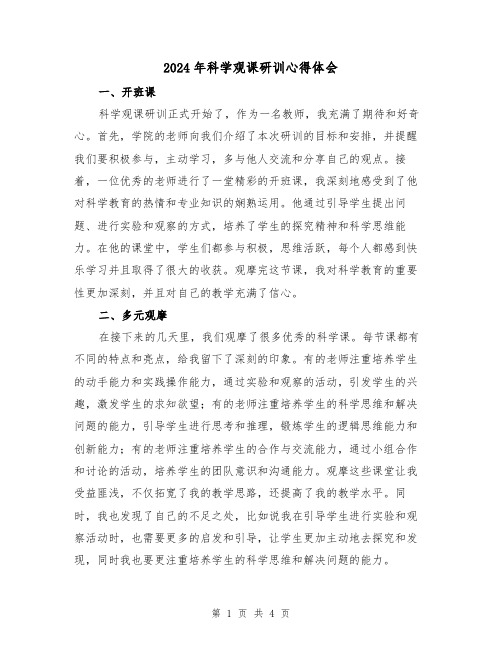 2024年科学观课研训心得体会

一、开班课

科学观课研训正式开始了，作为一名教师，我充满了期待和好奇心。首先，学院的老师向我们介绍了本次研训的目标和安排，并提醒我们要积极参与，主动学习，多与他人交流和分享自己的观点。接着，一位优秀的老师进行了一堂精彩的开班课，我深刻地感受到了他对科学教育的热情和专业知识的娴熟运用。他通过引导学生提出问题、进行实验和观察的方式，培养了学生的探究精神和科学思维能力。在他的课堂中，学生们都参与积极，思维活跃，每个人都感到快乐学习并且取得了很大的收获。观摩完这节课，我对科学教育的重要性更加深刻，并且对自己的教学充满了信心。

二、多元观摩

在接下来的几天里，我们观摩了很多优秀的科学课。每节课都有不同的特点和亮点，给我留下了深刻的印象。有的老师注重培养学生的动手能力和实践操作能力，通过实验和观察的活动，引发学生的兴趣，激发学生的求知欲望；有的老师注重培养学生的科学思维和解决问题的能力，引导学生进行思考和推理，锻炼学生的逻辑思维能力和创新能力；有的老师注重培养学生的合作与交流能力，通过小组合作和讨论的活动，培养学生的团队意识和沟通能力。观摩这些课堂让我受益匪浅，不仅拓宽了我的教学思路，还提高了我的教学水平。同时，我也发现了自己的不足之处，比如说我在引导学生进行实验和观察活动时，也需要更多的启发和引导，让学生更加主动地去探究和发现，同时我也要更注重培养学生的科学思维和解决问题的能力。

第 1 页 共 4 页